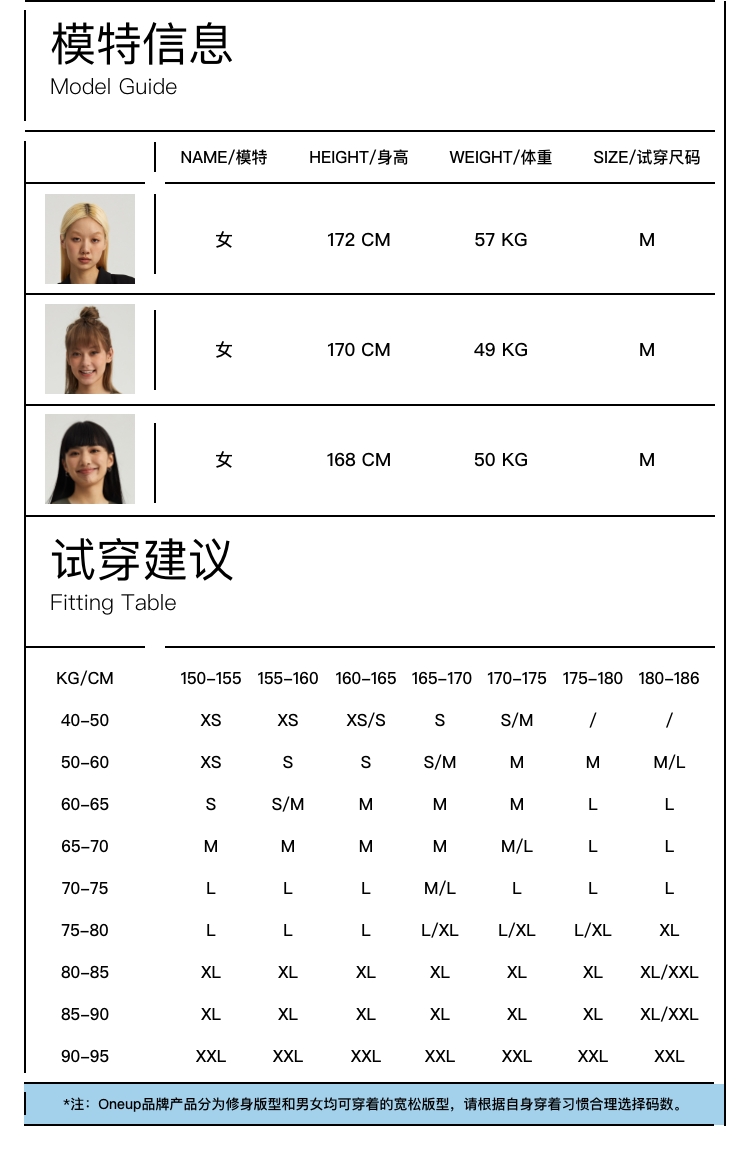 模特信息
Model Guide

| | NAME/模特 | HEIGHT/身高 | WEIGHT/体重 | SIZE/试穿尺码 |
|---|---|---|---|---|
| | 女 | 172 CM | 57 KG | M |
| | 女 | 170 CM | 49 KG | M |
| | 女 | 168 CM | 50 KG | M |

试穿建议
Fitting Table

| KG/CM | 150-155 | 155-160 | 160-165 | 165-170 | 170-175 | 175-180 | 180-186 |
|---|---|---|---|---|---|---|---|
| 40-50 | XS | XS | XS/S | S | S/M | / | / |
| 50-60 | XS | S | S | S/M | M | M | M/L |
| 60-65 | S | S/M | M | M | M | L | L |
| 65-70 | M | M | M | M | M/L | L | L |
| 70-75 | L | L | L | M/L | L | L | L |
| 75-80 | L | L | L | L/XL | L/XL | L/XL | XL |
| 80-85 | XL | XL | XL | XL | XL | XL | XL/XXL |
| 85-90 | XL | XL | XL | XL | XL | XL | XL/XXL |
| 90-95 | XXL | XXL | XXL | XXL | XXL | XXL | XXL |

*注：Oneup品牌产品分为修身版型和男女均可穿着的宽松版型，请根据自身穿着习惯合理选择码数。